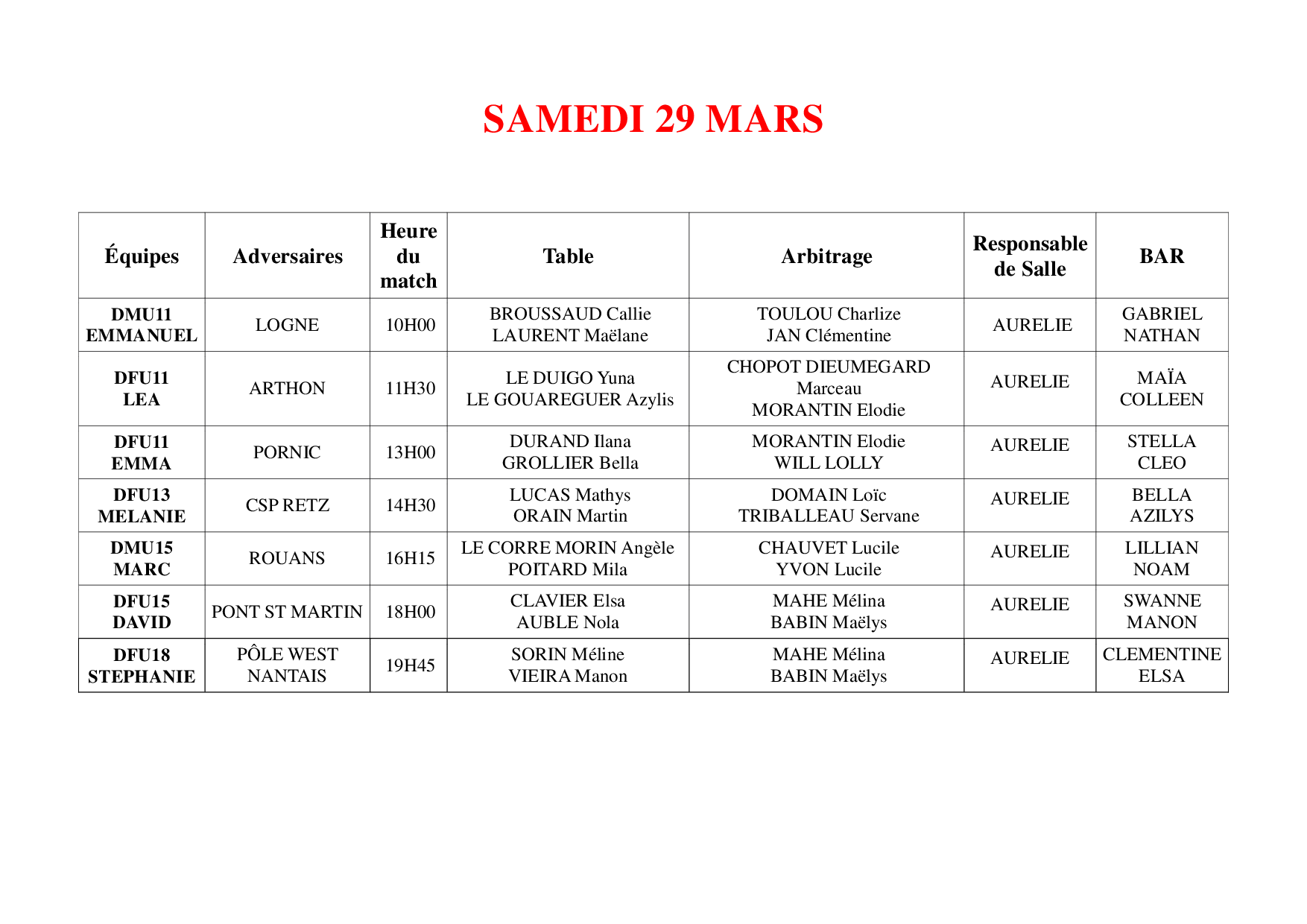 SAMEDI 29 MARS

| Équipes | Adversaires | Heure du match | Table | Arbitrage | Responsable de Salle | BAR |
|---|---|---|---|---|---|---|
| DMU11 EMMANUEL | LOGNE | 10H00 | BROUSSAUD Callie LAURENT Maëlane | TOULOU Charlize JAN Clémentine | AURELIE | GABRIEL NATHAN |
| DFU11 LEA | ARTHON | 11H30 | LE DUIGO Yuna LE GOUAREGUER Azylis | CHOPOT DIEUMEGARD Marceau MORANTIN Elodie | AURELIE | MAÏA COLLEEN |
| DFU11 EMMA | PORNIC | 13H00 | DURAND Ilana GROLLIER Bella | MORANTIN Elodie WILL LOLLY | AURELIE | STELLA CLEO |
| DFU13 MELANIE | CSP RETZ | 14H30 | LUCAS Mathys ORAIN Martin | DOMAIN Loïc TRIBALLEAU Servane | AURELIE | BELLA AZILYS |
| DMU15 MARC | ROUANS | 16H15 | LE CORRE MORIN Angèle POITARD Mila | CHAUVET Lucile YVON Lucile | AURELIE | LILLIAN NOAM |
| DFU15 DAVID | PONT ST MARTIN | 18H00 | CLAVIER Elsa AUBLE Nola | MAHE Mélina BABIN Maëlys | AURELIE | SWANNE MANON |
| DFU18 STEPHANIE | PÔLE WEST NANTAIS | 19H45 | SORIN Méline VIEIRA Manon | MAHE Mélina BABIN Maëlys | AURELIE | CLEMENTINE ELSA |